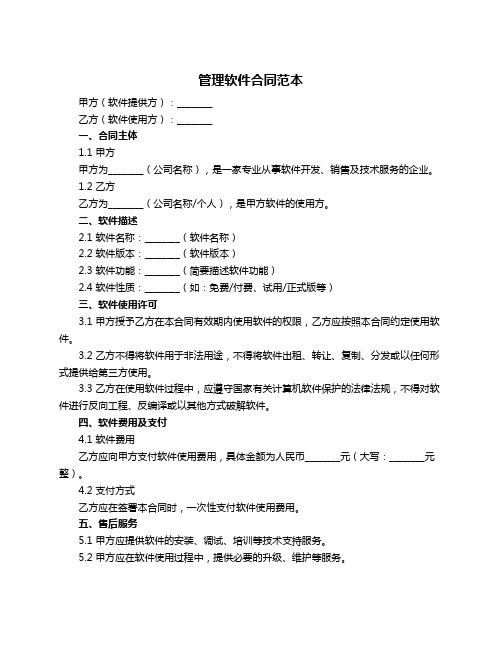 管理软件合同范本

甲方（软件提供方）：________

乙方（软件使用方）：________

一、合同主体

1.1 甲方

甲方为________（公司名称），是一家专业从事软件开发、销售及技术服务的企业。

1.2 乙方

乙方为________（公司名称/个人），是甲方软件的使用方。

二、软件描述

2.1 软件名称：________（软件名称）

2.2 软件版本：________（软件版本）

2.3 软件功能：________（简要描述软件功能）

2.4 软件性质：________（如：免费/付费、试用/正式版等）

三、软件使用许可

3.1 甲方授予乙方在本合同有效期内使用软件的权限，乙方应按照本合同约定使用软件。

3.2 乙方不得将软件用于非法用途，不得将软件出租、转让、复制、分发或以任何形式提供给第三方使用。

3.3 乙方在使用软件过程中，应遵守国家有关计算机软件保护的法律法规，不得对软件进行反向工程、反编译或以其他方式破解软件。

四、软件费用及支付

4.1 软件费用

乙方应向甲方支付软件使用费用，具体金额为人民币________元（大写：________元整）。

4.2 支付方式

乙方应在签署本合同时，一次性支付软件使用费用。

五、售后服务

5.1 甲方应提供软件的安装、调试、培训等技术支持服务。

5.2 甲方应在软件使用过程中，提供必要的升级、维护等服务。